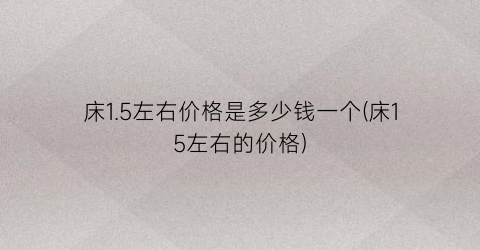 床1.5左右价格是多少钱一个(床15左右的价格)